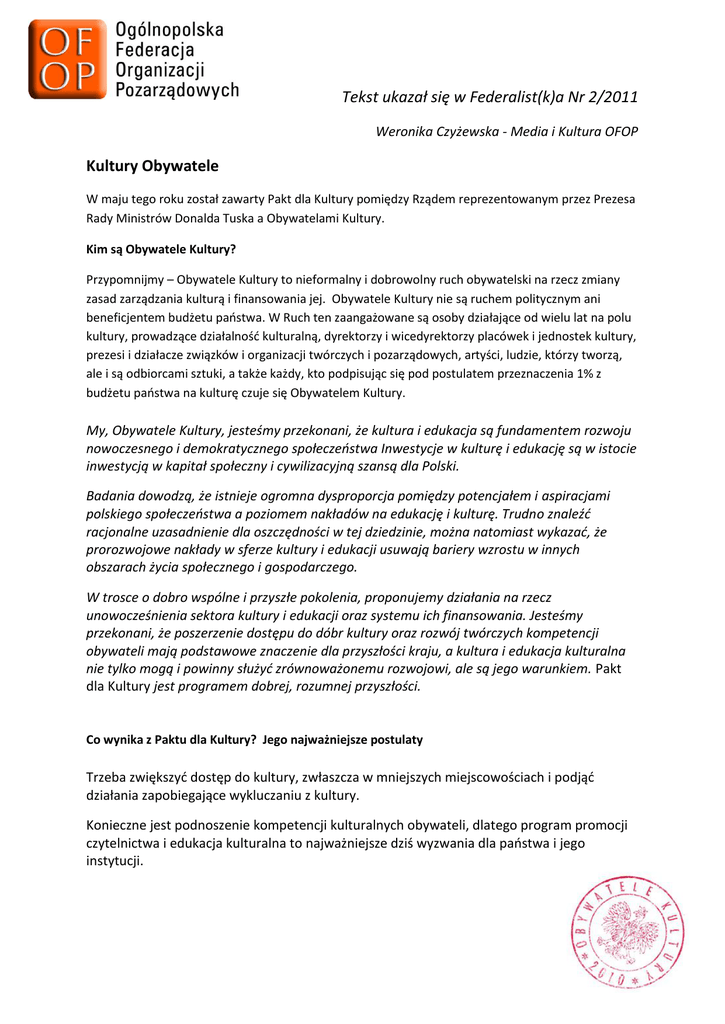 OF OP Ogólnopolska Federacja Organizacji Pozarządowych

Tekst ukazał się w Federalist(k)a Nr 2/2011

Weronika Czyżewska - Media i Kultura OFOP

Kultury Obywatele

W maju tego roku został zawarty Pakt dla Kultury pomiędzy Rządem reprezentowanym przez Prezesa Rady Ministrów Donalda Tuska a Obywatelami Kultury.

Kim są Obywatele Kultury?

Przypomnijmy – Obywatele Kultury to nieformalny i dobrowolny ruch obywatelski na rzecz zmiany zasad zarządzania kulturą i finansowania jej. Obywatele Kultury nie są ruchem politycznym ani beneficjentem budżetu państwa. W Ruch ten zaangażowane są osoby działające od wielu lat na polu kultury, prowadzące działalność kulturalną, dyrektorzy i wicedyrektorzy placówek i jednostek kultury, prezesi i działacze związków i organizacji twórczych i pozarządowych, artyści, ludzie, którzy tworzą, ale i są odbiorcami sztuki, a także każdy, kto podpisując się pod postulatem przeznaczenia 1% z budżetu państwa na kulturę czuje się Obywatelem Kultury.

My, Obywatele Kultury, jesteśmy przekonani, że kultura i edukacja są fundamentem rozwoju nowoczesnego i demokratycznego społeczeństwa Inwestycje w kulturę i edukację są w istocie inwestycją w kapitał społeczny i cywilizacyjną szansą dla Polski.

Badania dowodzą, że istnieje ogromna dysproporcja pomiędzy potencjałem i aspiracjami polskiego społeczeństwa a poziomem nakładów na edukację i kulturę. Trudno znaleźć racjonalne uzasadnienie dla oszczędności w tej dziedzinie, można natomiast wykazać, że prorozwojowe nakłady w sferze kultury i edukacji usuwają bariery wzrostu w innych obszarach życia społecznego i gospodarczego.

W trosce o dobro wspólne i przyszłe pokolenia, proponujemy działania na rzecz unowocześnienia sektora kultury i edukacji oraz systemu ich finansowania. Jesteśmy przekonani, że poszerzenie dostępu do dóbr kultury oraz rozwój twórczych kompetencji obywateli mają podstawowe znaczenie dla przyszłości kraju, a kultura i edukacja kulturalna nie tylko mogą i powinny służyć zrównoważonemu rozwojowi, ale są jego warunkiem. Pakt dla Kultury jest programem dobrej, rozumnej przyszłości.

Co wynika z Paktu dla Kultury? Jego najważniejsze postulaty

Trzeba zwiększyć dostęp do kultury, zwłaszcza w mniejszych miejscowościach i podjąć działania zapobiegające wykluczaniu z kultury.

Konieczne jest podnoszenie kompetencji kulturalnych obywateli, dlatego program promocji czytelnictwa i edukacja kulturalna to najważniejsze dziś wyzwania dla państwa i jego instytucji.

OBYWATELE KULTURY 2010